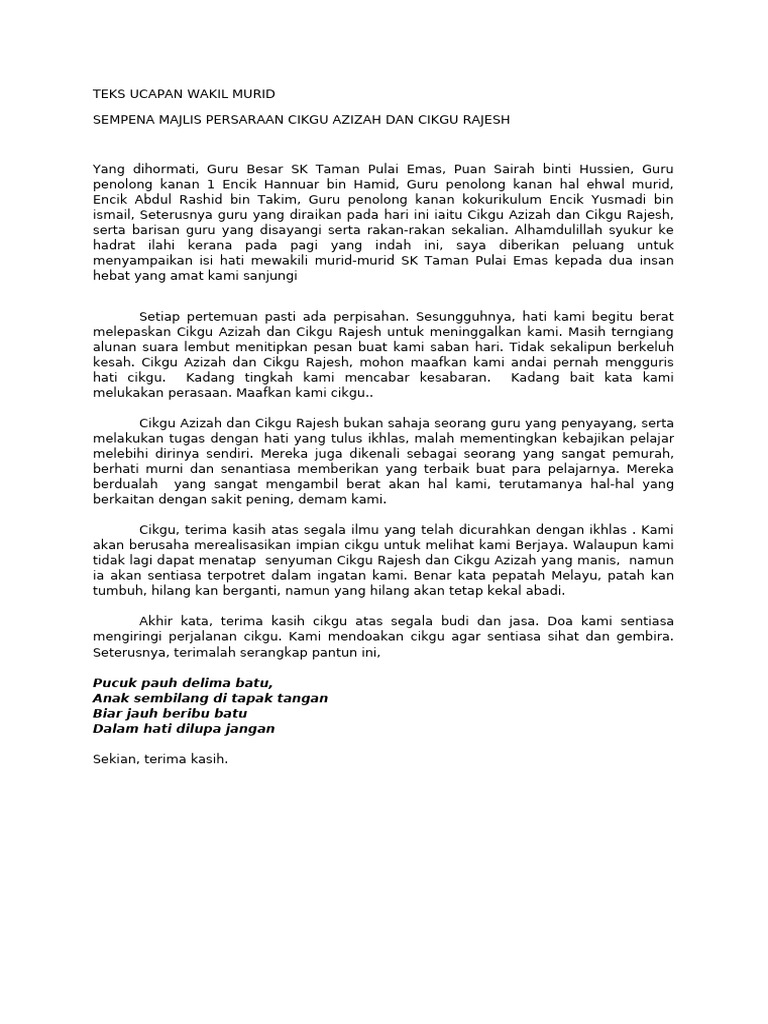 TEKS UCAPAN WAKIL MURID

SEMPENA MAJLIS PERSARAAN CIKGU AZIZAH DAN CIKGU RAJESH

Yang dihormati, Guru Besar SK Taman Pulai Emas, Puan Sairah binti Hussien, Guru penolong kanan 1 Encik Hannuar bin Hamid, Guru penolong kanan hal ehwal murid, Encik Abdul Rashid bin Takim, Guru penolong kanan kokurikulum Encik Yusmadi bin ismail, Seterusnya guru yang diraikan pada hari ini iaitu Cikgu Azizah dan Cikgu Rajesh, serta barisan guru yang disayangi serta rakan-rakan sekalian. Alhamdulillah syukur ke hadrat ilahi kerana pada pagi yang indah ini, saya diberikan peluang untuk menyampaikan isi hati mewakili murid-murid SK Taman Pulai Emas kepada dua insan hebat yang amat kami sanjungi

Setiap pertemuan pasti ada perpisahan. Sesungguhnya, hati kami begitu berat melepaskan Cikgu Azizah dan Cikgu Rajesh untuk meninggalkan kami. Masih terngiang alunan suara lembut menitipkan pesan buat kami saban hari. Tidak sekalipun berkeluh kesah. Cikgu Azizah dan Cikgu Rajesh, mohon maafkan kami andai pernah mengguris hati cikgu. Kadang tingkah kami mencabar kesabaran. Kadang bait kata kami melukakan perasaan. Maafkan kami cikgu..

Cikgu Azizah dan Cikgu Rajesh bukan sahaja seorang guru yang penyayang, serta melakukan tugas dengan hati yang tulus ikhlas, malah mementingkan kebajikan pelajar melebihi dirinya sendiri. Mereka juga dikenali sebagai seorang yang sangat pemurah, berhati murni dan senantiasa memberikan yang terbaik buat para pelajarnya. Mereka berdualah yang sangat mengambil berat akan hal kami, terutamanya hal-hal yang berkaitan dengan sakit pening, demam kami.

Cikgu, terima kasih atas segala ilmu yang telah dicurahkan dengan ikhlas . Kami akan berusaha merealisasikan impian cikgu untuk melihat kami Berjaya. Walaupun kami tidak lagi dapat menatap senyuman Cikgu Rajesh dan Cikgu Azizah yang manis, namun ia akan sentiasa terpotret dalam ingatan kami. Benar kata pepatah Melayu, patah kan tumbuh, hilang kan berganti, namun yang hilang akan tetap kekal abadi.

Akhir kata, terima kasih cikgu atas segala budi dan jasa. Doa kami sentiasa mengiringi perjalanan cikgu. Kami mendoakan cikgu agar sentiasa sihat dan gembira. Seterusnya, terimalah serangkap pantun ini,

Pucuk pauh delima batu,
Anak sembilang di tapak tangan
Biar jauh beribu batu
Dalam hati dilupa jangan

Sekian, terima kasih.